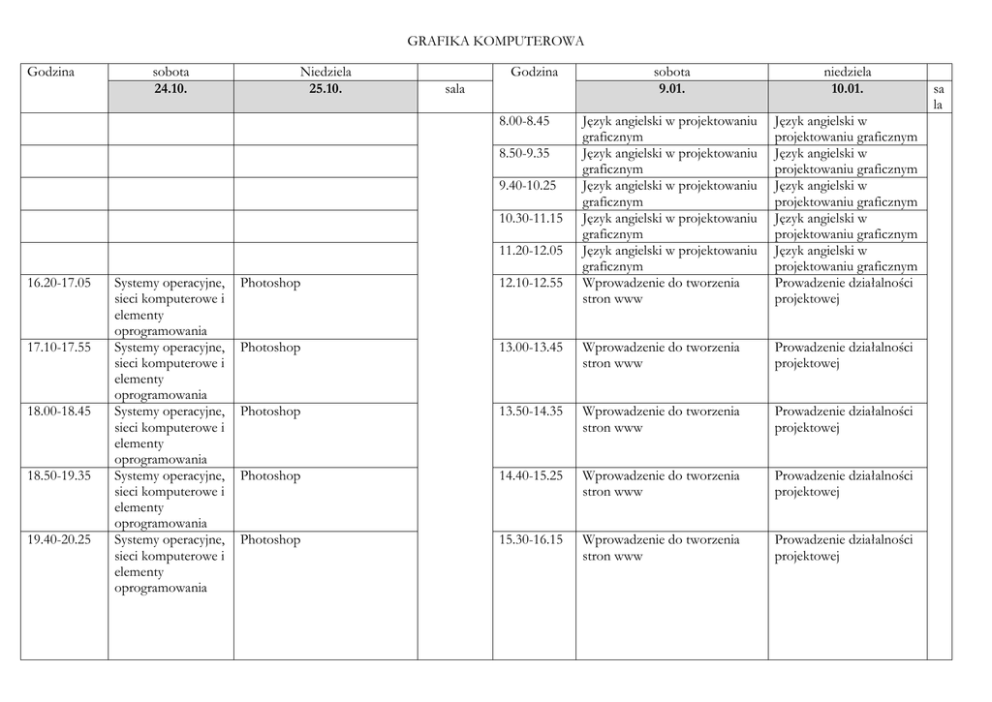 GRAFIKA KOMPUTEROWA

| Godzina | sobota | Niedziela | | Godzina | sobota | niedziela | |
|---|---|---|---|---|---|---|---|
| | 24.10. | 25.10. | sala | | 9.01. | 10.01. | sa la |
| | | | | 8.00-8.45 | Język angielski w projektowaniu graficznym | Język angielski w projektowaniu graficznym | |
| | | | | 8.50-9.35 | Język angielski w projektowaniu graficznym | Język angielski w projektowaniu graficznym | |
| | | | | 9.40-10.25 | Język angielski w projektowaniu graficznym | Język angielski w projektowaniu graficznym | |
| | | | | 10.30-11.15 | Język angielski w projektowaniu graficznym | Język angielski w projektowaniu graficznym | |
| | | | | 11.20-12.05 | Język angielski w projektowaniu graficznym | Język angielski w projektowaniu graficznym | |
| 16.20-17.05 | Systemy operacyjne, sieci komputerowe i elementy oprogramowania | Photoshop | | 12.10-12.55 | Wprowadzenie do tworzenia stron www | Prowadzenie działalności projektowej | |
| 17.10-17.55 | Systemy operacyjne, sieci komputerowe i elementy oprogramowania | Photoshop | | 13.00-13.45 | Wprowadzenie do tworzenia stron www | Prowadzenie działalności projektowej | |
| 18.00-18.45 | Systemy operacyjne, sieci komputerowe i elementy oprogramowania | Photoshop | | 13.50-14.35 | Wprowadzenie do tworzenia stron www | Prowadzenie działalności projektowej | |
| 18.50-19.35 | Systemy operacyjne, sieci komputerowe i elementy oprogramowania | Photoshop | | 14.40-15.25 | Wprowadzenie do tworzenia stron www | Prowadzenie działalności projektowej | |
| 19.40-20.25 | Systemy operacyjne, sieci komputerowe i elementy oprogramowania | Photoshop | | 15.30-16.15 | Wprowadzenie do tworzenia stron www | Prowadzenie działalności projektowej | |